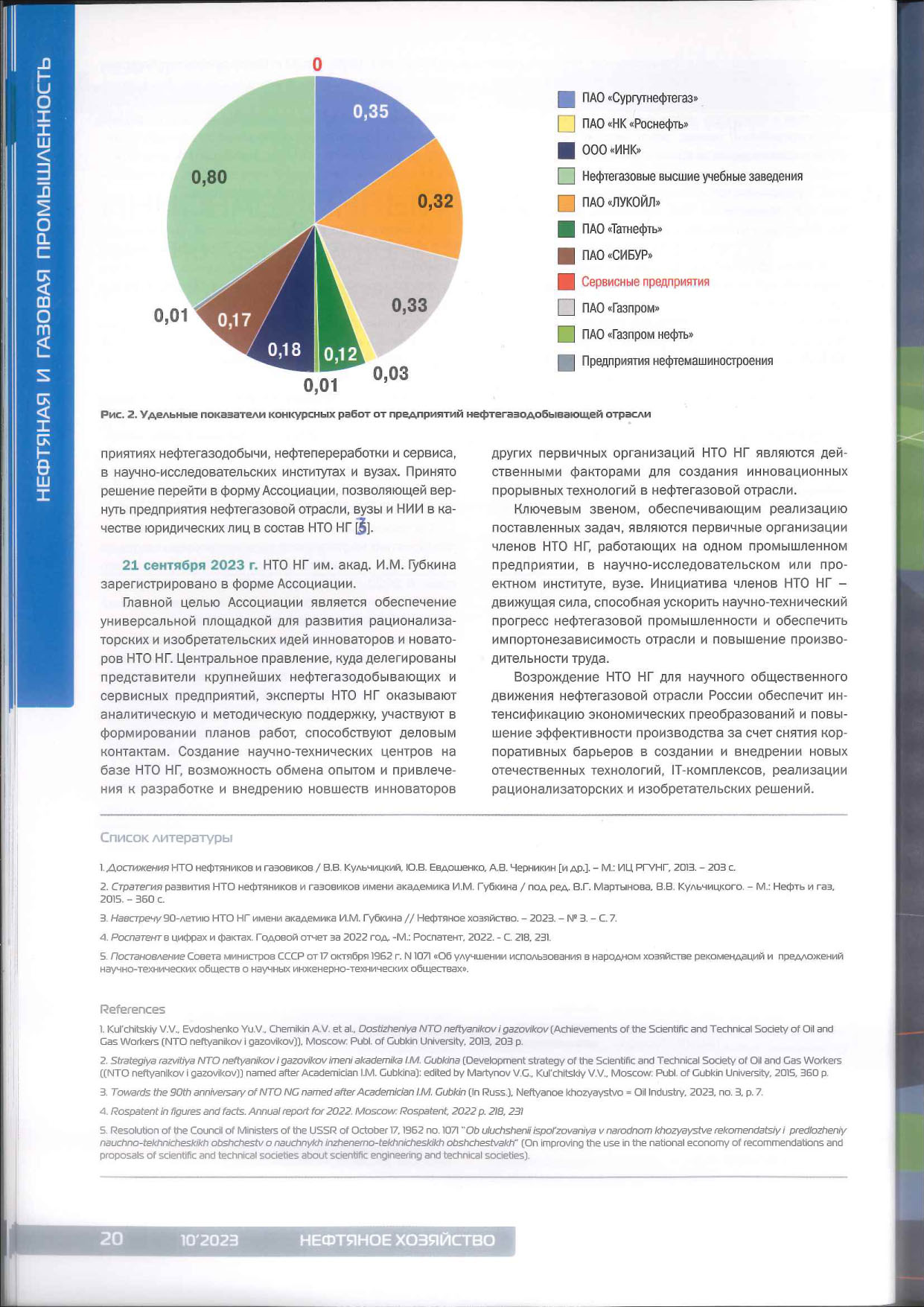 НЕФТЯНАЯ И ГАЗОВАЯ ПРОМЫШЛЕННОСТЬ

0
0,35
0,32
0,33
0,03
0,12
0,01
0,18
0,17
0,01
0,80

ПАО «Сургутнефтегаз»
ПАО «НК «Роснефть»
ООО «ИНК»
Нефтегазовые высшие учебные заведения
ПАО «ЛУКОЙЛ»
ПАО «Татнефть»
ПАО «СИБУР»
Сервисные предприятия
ПАО «Газпром»
ПАО «Газпром нефть»
Предприятия нефтемашиностроения

Рис. 2. Удельные показатели конкурсных работ от предприятий нефтегазодобывающей отрасли

приятиях нефтегазодобычи, нефтепереработки и сервиса, в научно-исследовательских институтах и вузах. Принято решение перейти в форму Ассоциации, позволяющей вернуть предприятия нефтегазовой отрасли, вузы и НИИ в качестве юридических лиц в состав НТО НГ [5].

21 сентября 2023 г. НТО НГ им. акад. И.М. Губкина зарегистрировано в форме Ассоциации.

Главной целью Ассоциации является обеспечение универсальной площадкой для развития рационализаторских и изобретательских идей инноваторов и новаторов НТО НГ. Центральное правление, куда делегированы представители крупнейших нефтегазодобывающих и сервисных предприятий, эксперты НТО НГ оказывают аналитическую и методическую поддержку, участвуют в формировании планов работ, способствуют деловым контактам. Создание научно-технических центров на базе НТО НГ, возможность обмена опытом и привлечения к разработке и внедрению новшеств инноваторов других первичных организаций НТО НГ являются действенными факторами для создания инновационных прорывных технологий в нефтегазовой отрасли.

Ключевым звеном, обеспечивающим реализацию поставленных задач, являются первичные организации членов НТО НГ, работающих на одном промышленном предприятии, в научно-исследовательском или проектном институте, вузе. Инициатива членов НТО НГ – движущая сила, способная ускорить научно-технический прогресс нефтегазовой промышленности и обеспечить импортонезависимость отрасли и повышение производительности труда.

Возрождение НТО НГ для научного общественного движения нефтегазовой отрасли России обеспечит интенсификацию экономических преобразований и повышение эффективности производства за счет снятия корпоративных барьеров в создании и внедрении новых отечественных технологий, IT-комплексов, реализации рационализаторских и изобретательских решений.

Список литературы

1. Достижения НТО нефтяников и газовиков / В.В. Кульчицкий, Ю.В. Евдошенко, А.В. Черникин [и др.]. – М.: ИЦ РГУНГ, 2013. – 203 с.

2. Стратегия развития НТО нефтяников и газовиков имени академика И.М. Губкина / под ред. В.Г. Мартынова, В.В. Кульчицкого. – М.: Нефть и газ, 2015. – 360 с.

3. Навстречу 90-летию НТО НГ имени академика И.М. Губкина // Нефтяное хозяйство. – 2023. – № 3. – С. 7.

4. Роспатент в цифрах и фактах. Годовой отчет за 2022 год. -М.: Роспатент, 2022. - С. 218, 231.

5. Постановление Совета министров СССР от 17 октября 1962 г. N 1071 «Об улучшении использования в народном хозяйстве рекомендаций и предложений научно-технических обществ о научных инженерно-технических обществах».

References

1. Kul'chitskiy V.V., Evdoshenko Yu.V., Chernikin A.V. et al., Dostizheniya NTO neftyanikov i gazovikov (Achievements of the Scientific and Technical Society of Oil and Gas Workers (NTO neftyanikov i gazovikov)), Moscow: Publ. of Gubkin University, 2013, 203 p.

2. Strategiya razvitiya NTO neftyanikov i gazovikov imeni akademika I.M. Gubkina (Development strategy of the Scientific and Technical Society of Oil and Gas Workers ((NTO neftyanikov i gazovikov)) named after Academician I.M. Gubkina): edited by Martynov V.G., Kul'chitskiy V.V., Moscow: Publ. of Gubkin University, 2015, 360 p.

3. Towards the 90th anniversary of NTO NG named after Academician I.M. Gubkin (In Russ.), Neftyanoe khozyaystvo = Oil Industry, 2023, no. 3, p. 7.

4. Rospatent in figures and facts. Annual report for 2022. Moscow: Rospatent, 2022 p. 218, 231

5. Resolution of the Council of Ministers of the USSR of October 17, 1962 no. 1071 "Ob uluchshenii ispol'zovaniya v narodnom khozyaystve rekomendatsiy i predlozheniy nauchno-tekhnicheskikh obshchestv o nauchnykh inzhenerno-tekhnicheskikh obshchestvakh" (On improving the use in the national economy of recommendations and proposals of scientific and technical societies about scientific engineering and technical societies).

20 10'2023 НЕФТЯНОЕ ХОЗЯЙСТВО